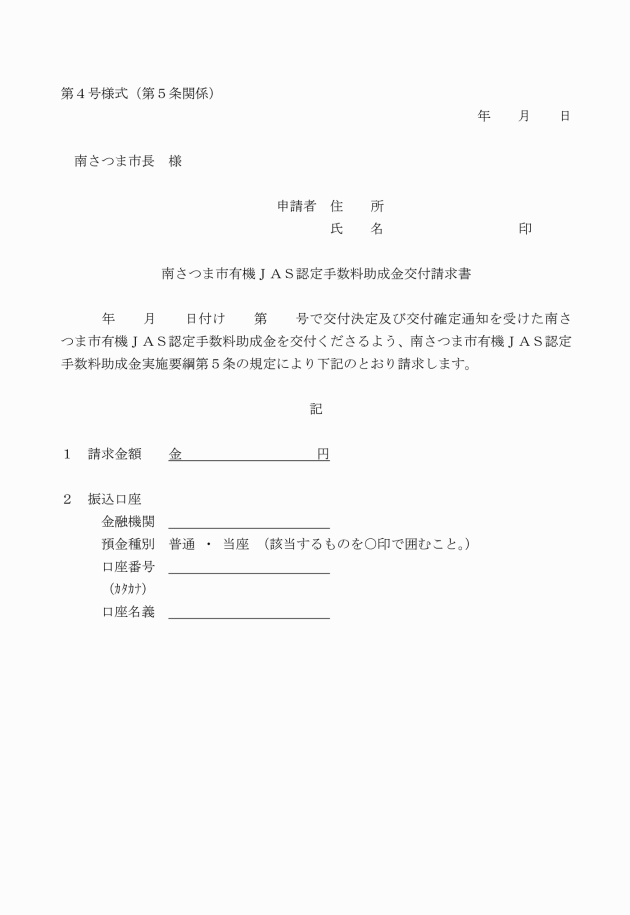 第４号様式（第５条関係）

年　　月　　日

南さつま市長　様

申請者　住　　所
氏　　名　　　　　　　　　　印

南さつま市有機ＪＡＳ認定手数料助成金交付請求書

年　　月　　日付け　　第　　号で交付決定及び交付確定通知を受けた南さつま市有機ＪＡＳ認定手数料助成金を交付くださるよう、南さつま市有機ＪＡＳ認定手数料助成金実施要綱第５条の規定により下記のとおり請求します。

記

１　請求金額　　金　　　　　　　　　円

２　振込口座
金融機関
預金種別　普通　・　当座　（該当するものを○印で囲むこと。）
口座番号
（カタカナ）
口座名義